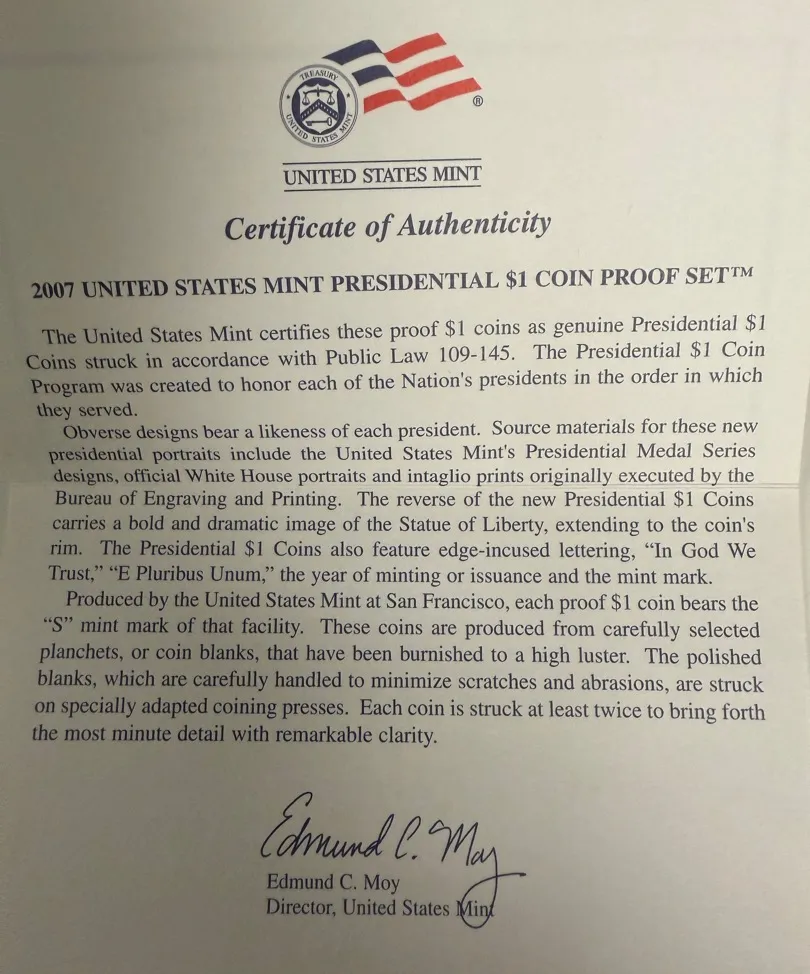 TREASURY
UNITED STATES MINT
®

UNITED STATES MINT

Certificate of Authenticity

2007 UNITED STATES MINT PRESIDENTIAL \$1 COIN PROOF SET™

The United States Mint certifies these proof \$1 coins as genuine Presidential \$1 Coins struck in accordance with Public Law 109-145. The Presidential \$1 Coin Program was created to honor each of the Nation's presidents in the order in which they served.

Obverse designs bear a likeness of each president. Source materials for these new presidential portraits include the United States Mint's Presidential Medal Series designs, official White House portraits and intaglio prints originally executed by the Bureau of Engraving and Printing. The reverse of the new Presidential \$1 Coins carries a bold and dramatic image of the Statue of Liberty, extending to the coin's rim. The Presidential \$1 Coins also feature edge-incused lettering, "In God We Trust," "E Pluribus Unum," the year of minting or issuance and the mint mark.

Produced by the United States Mint at San Francisco, each proof \$1 coin bears the "S" mint mark of that facility. These coins are produced from carefully selected planchets, or coin blanks, that have been burnished to a high luster. The polished blanks, which are carefully handled to minimize scratches and abrasions, are struck on specially adapted coining presses. Each coin is struck at least twice to bring forth the most minute detail with remarkable clarity.

Edmund C. Moy

Edmund C. Moy
Director, United States Mint